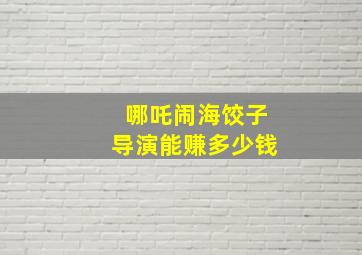 哪吒闹海饺子
导演能赚多少钱